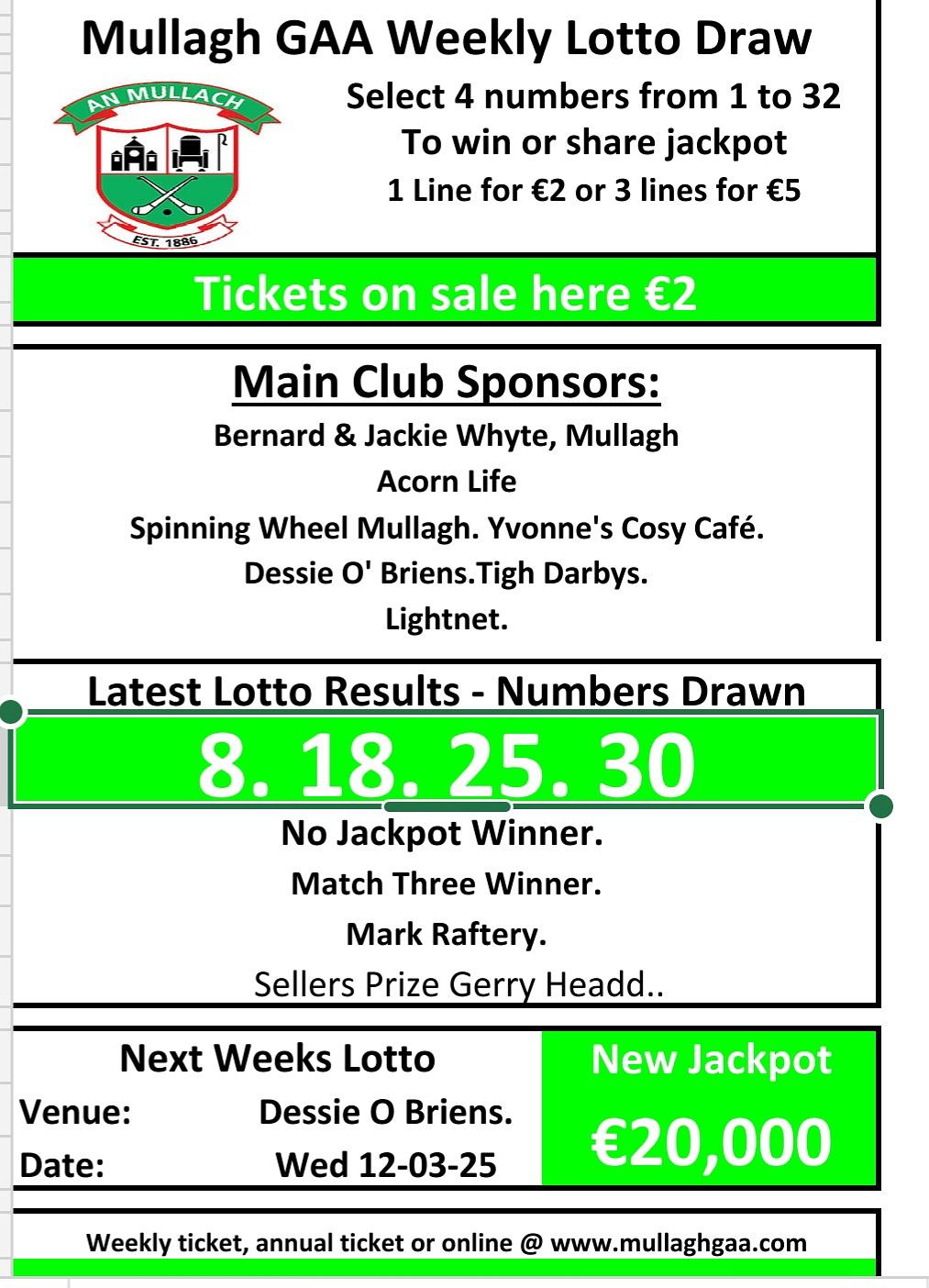 Mullagh GAA Weekly Lotto Draw

AN MULLACH

EST. 1886

Select 4 numbers from 1 to 32
To win or share jackpot
1 Line for €2 or 3 lines for €5

Tickets on sale here €2

Main Club Sponsors:

Bernard & Jackie Whyte, Mullagh
Acorn Life
Spinning Wheel Mullagh. Yvonne's Cosy Café.
Dessie O' Briens.Tigh Darbys.
Lightnet.

Latest Lotto Results - Numbers Drawn

8. 18. 25. 30

No Jackpot Winner.
Match Three Winner.
Mark Raftery.
Sellers Prize Gerry Headd..

Next Weeks Lotto
Venue: Dessie O Briens.
Date: Wed 12-03-25

New Jackpot
€20,000

Weekly ticket, annual ticket or online @ www.mullaghgaa.com